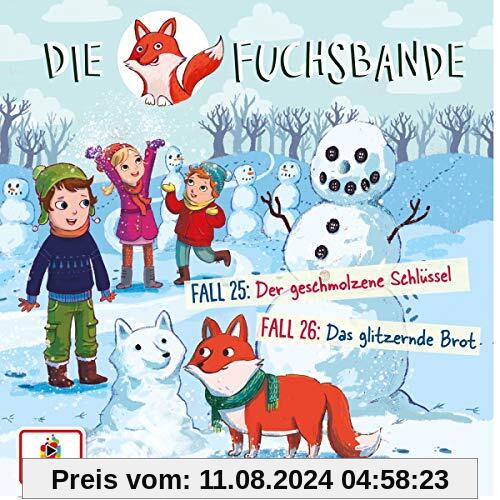 DIE FUCHSBANDE

FALL 25: Der geschmolzene Schlüssel

FALL 26: Das glitzernde Brot

Preis vom: 11.08.2024 04:58:23